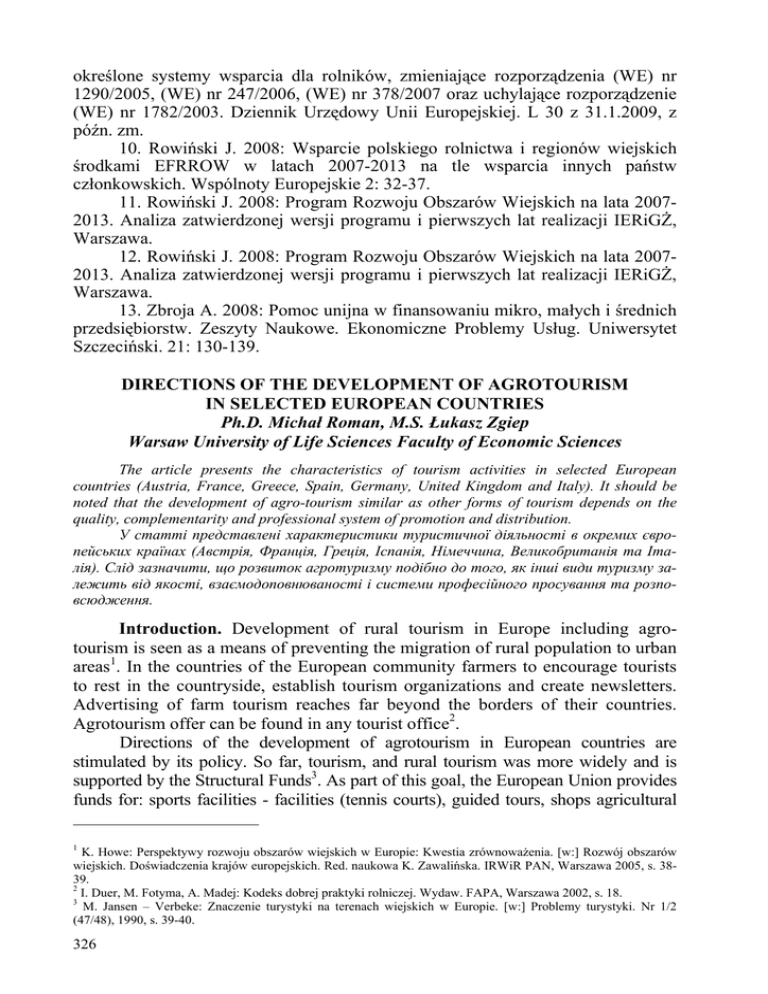 określone systemy wsparcia dla rolników, zmieniające rozporządzenia (WE) nr 1290/2005, (WE) nr 247/2006, (WE) nr 378/2007 oraz uchylające rozporządzenie (WE) nr 1782/2003. Dziennik Urzędowy Unii Europejskiej. L 30 z 31.1.2009, z późn. zm.

10. Rowiński J. 2008: Wsparcie polskiego rolnictwa i regionów wiejskich środkami EFRROW w latach 2007-2013 na tle wsparcia innych państw członkowskich. Wspólnoty Europejskie 2: 32-37.

11. Rowiński J. 2008: Program Rozwoju Obszarów Wiejskich na lata 2007-2013. Analiza zatwierdzonej wersji programu i pierwszych lat realizacji IERiGŻ, Warszawa.

12. Rowiński J. 2008: Program Rozwoju Obszarów Wiejskich na lata 2007-2013. Analiza zatwierdzonej wersji programu i pierwszych lat realizacji IERiGŻ, Warszawa.

13. Zbroja A. 2008: Pomoc unijna w finansowaniu mikro, małych i średnich przedsiębiorstw. Zeszyty Naukowe. Ekonomiczne Problemy Usług. Uniwersytet Szczeciński. 21: 130-139.

DIRECTIONS OF THE DEVELOPMENT OF AGROTOURISM IN SELECTED EUROPEAN COUNTRIES
Ph.D. Michał Roman, M.S. Łukasz Zgiep
Warsaw University of Life Sciences Faculty of Economic Sciences

The article presents the characteristics of tourism activities in selected European countries (Austria, France, Greece, Spain, Germany, United Kingdom and Italy). It should be noted that the development of agro-tourism similar as other forms of tourism depends on the quality, complementarity and professional system of promotion and distribution.

У статті представлені характеристики туристичної діяльності в окремих європейських країнах (Австрія, Франція, Греція, Іспанія, Німеччина, Великобританія та Італія). Слід зазначити, що розвиток агротуризму подібно до того, як інші види туризму залежить від якості, взаємодоповнюваності і системи професійного просування та розповсюдження.

Introduction. Development of rural tourism in Europe including agrotourism is seen as a means of preventing the migration of rural population to urban areas$^1$. In the countries of the European community farmers to encourage tourists to rest in the countryside, establish tourism organizations and create newsletters. Advertising of farm tourism reaches far beyond the borders of their countries. Agrotourism offer can be found in any tourist office$^2$.

Directions of the development of agrotourism in European countries are stimulated by its policy. So far, tourism, and rural tourism was more widely and is supported by the Structural Funds$^3$. As part of this goal, the European Union provides funds for: sports facilities - facilities (tennis courts), guided tours, shops agricultural

$^1$ K. Howe: Perspektywy rozwoju obszarów wiejskich w Europie: Kwestia zrównoważenia. [w:] Rozwój obszarów wiejskich. Doświadczenia krajów europejskich. Red. naukowa K. Zawalińska. IRWiR PAN, Warszawa 2005, s. 38-39.
$^2$ I. Duer, M. Fotyma, A. Madej: Kodeks dobrej praktyki rolniczej. Wydaw. FAPA, Warszawa 2002, s. 18.
$^3$ M. Jansen – Verbeke: Znaczenie turystyki na terenach wiejskich w Europie. [w:] Problemy turystyki. Nr 1/2 (47/48), 1990, s. 39-40.

326